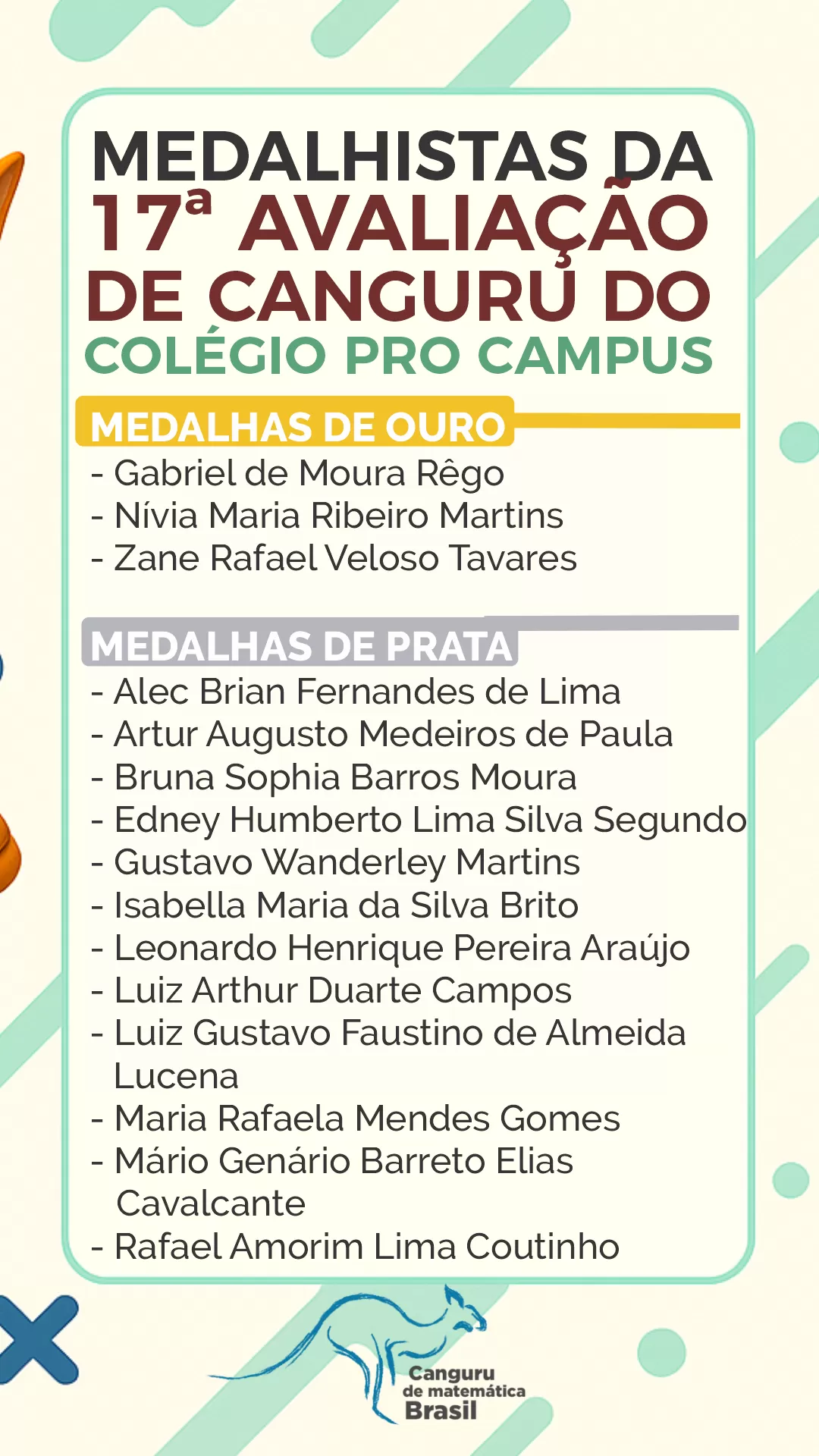 MEDALHISTAS DA 17ª AVALIAÇÃO DE CANGURU DO COLÉGIO PRO CAMPUS

MEDALHAS DE OURO
- Gabriel de Moura Rêgo
- Nívia Maria Ribeiro Martins
- Zane Rafael Veloso Tavares

MEDALHAS DE PRATA
- Alec Brian Fernandes de Lima
- Artur Augusto Medeiros de Paula
- Bruna Sophia Barros Moura
- Edney Humberto Lima Silva Segundo
- Gustavo Wanderley Martins
- Isabella Maria da Silva Brito
- Leonardo Henrique Pereira Araújo
- Luiz Arthur Duarte Campos
- Luiz Gustavo Faustino de Almeida Lucena
- Maria Rafaela Mendes Gomes
- Mário Genário Barreto Elias Cavalcante
- Rafael Amorim Lima Coutinho

Canguru de matemática Brasil